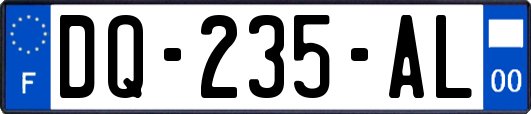 F
DQ-235-AL
00